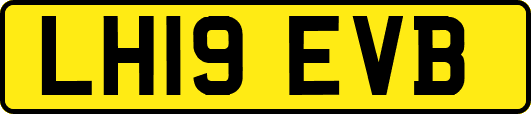 LH19 EVB